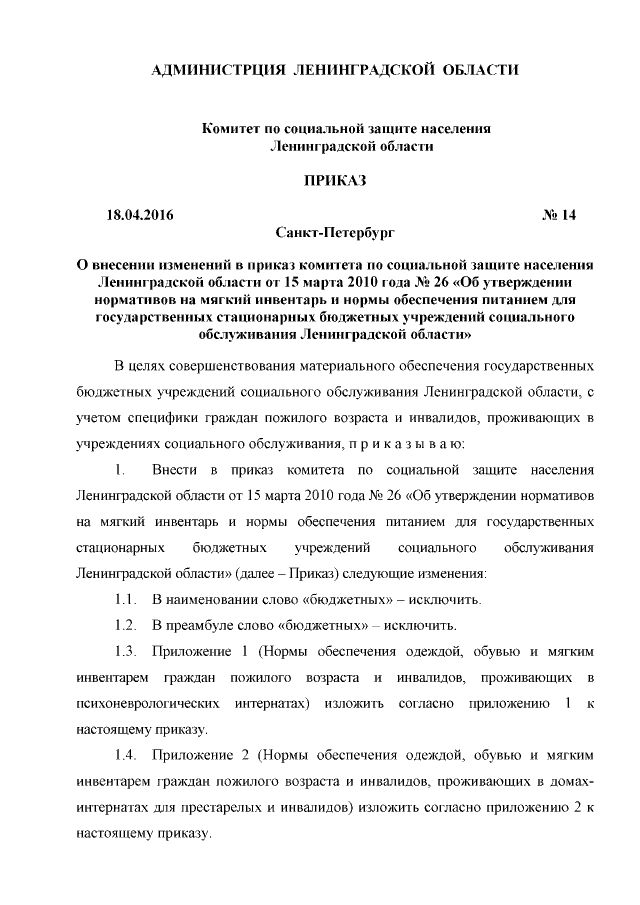 АДМИНИСТРЦИЯ ЛЕНИНГРАДСКОЙ ОБЛАСТИ

Комитет по социальной защите населения Ленинградской области

ПРИКАЗ

18.04.2016 № 14

Санкт-Петербург

О внесении изменений в приказ комитета по социальной защите населения Ленинградской области от 15 марта 2010 года № 26 «Об утверждении нормативов на мягкий инвентарь и нормы обеспечения питанием для государственных стационарных бюджетных учреждений социального обслуживания Ленинградской области»

В целях совершенствования материального обеспечения государственных бюджетных учреждений социального обслуживания Ленинградской области, с учетом специфики граждан пожилого возраста и инвалидов, проживающих в учреждениях социального обслуживания, п р и к а з ы в а ю:

1. Внести в приказ комитета по социальной защите населения Ленинградской области от 15 марта 2010 года № 26 «Об утверждении нормативов на мягкий инвентарь и нормы обеспечения питанием для государственных стационарных бюджетных учреждений социального обслуживания Ленинградской области» (далее – Приказ) следующие изменения:

1.1. В наименовании слово «бюджетных» – исключить.

1.2. В преамбуле слово «бюджетных» – исключить.

1.3. Приложение 1 (Нормы обеспечения одеждой, обувью и мягким инвентарем граждан пожилого возраста и инвалидов, проживающих в психоневрологических интернатах) изложить согласно приложению 1 к настоящему приказу.

1.4. Приложение 2 (Нормы обеспечения одеждой, обувью и мягким инвентарем граждан пожилого возраста и инвалидов, проживающих в домах-интернатах для престарелых и инвалидов) изложить согласно приложению 2 к настоящему приказу.